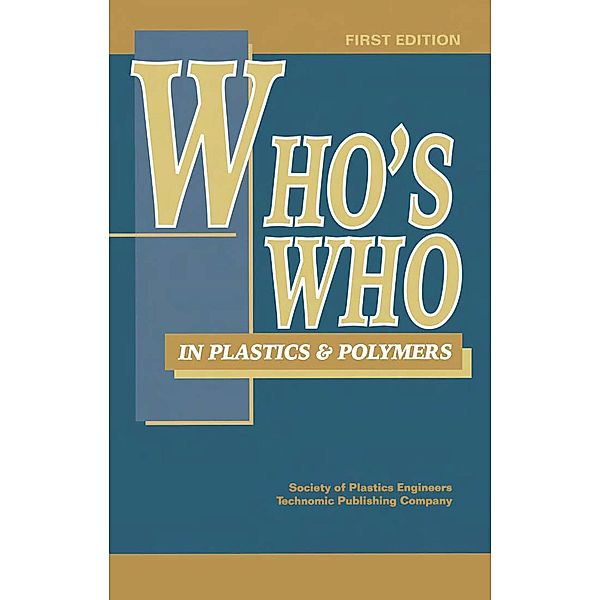 FIRST EDITION

WHO'S WHO

IN PLASTICS & POLYMERS

Society of Plastics Engineers
Technomic Publishing Company